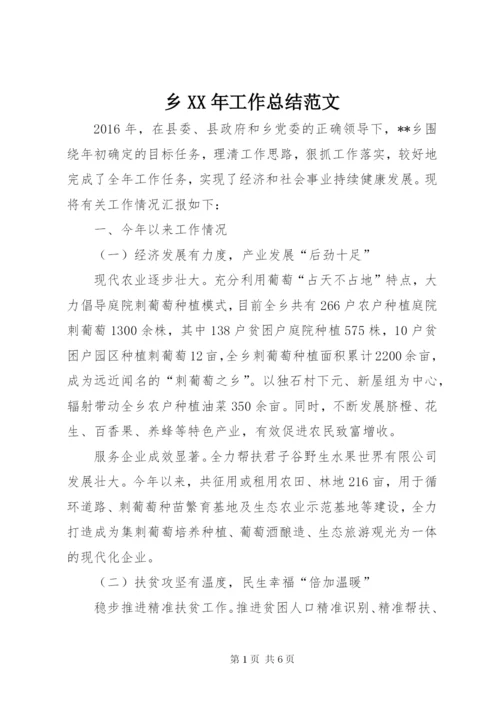 乡 XX 年工作总结范文

2016 年，在县委、县政府和乡党委的正确领导下，**乡围绕年初确定的目标任务，理清工作思路，狠抓工作落实，较好地完成了全年工作任务，实现了经济和社会事业持续健康发展。现将有关工作情况汇报如下：

一、今年以来工作情况

（一）经济发展有力度，产业发展“后劲十足”

现代农业逐步壮大。充分利用葡萄“占天不占地”特点，大力倡导庭院刺葡萄种植模式，目前全乡共有 266 户农户种植庭院刺葡萄 1300 余株，其中 138 户贫困户庭院种植 575 株，10 户贫困户园区种植刺葡萄 12 亩，全乡刺葡萄种植面积累计 2200 余亩，成为远近闻名的“刺葡萄之乡”。以独石村下元、新屋组为中心，辐射带动全乡农户种植油菜 350 余亩。同时，不断发展脐橙、花生、百香果、养蜂等特色产业，有效促进农民致富增收。

服务企业成效显著。全力帮扶君子谷野生水果世界有限公司发展壮大。今年以来，共征用或租用农田、林地 216 亩，用于循环道路、刺葡萄种苗繁育基地及生态农业示范基地等建设，全力打造成为集刺葡萄培养种植、葡萄酒酿造、生态旅游观光为一体的现代化企业。

（二）扶贫攻坚有温度，民生幸福“倍加温暖”

稳步推进精准扶贫工作。推进贫困人口精准识别、精准帮扶、

第 1 页 共 6 页